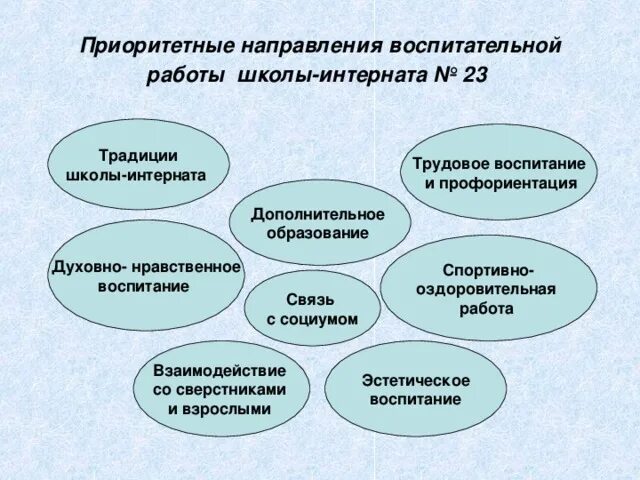 Приоритетные направления воспитательной работы школы-интерната № 23

Традиции школы-интерната

Трудовое воспитание и профориентация

Дополнительное образование

Духовно- нравственное воспитание

Спортивно-оздоровительная работа

Связь с социумом

Взаимодействие со сверстниками и взрослыми

Эстетическое воспитание